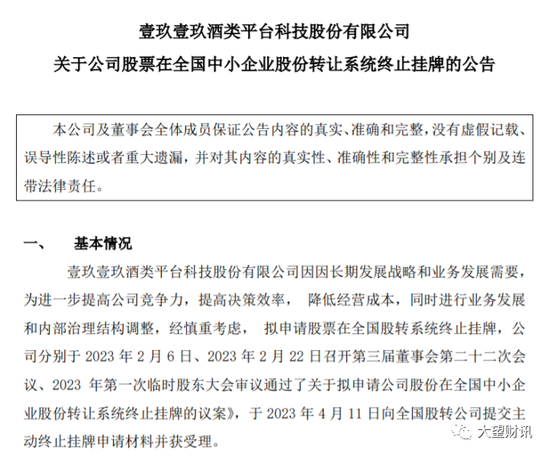 壹玖壹玖酒类平台科技股份有限公司
关于公司股票在全国中小企业股份转让系统终止挂牌的公告

本公司及董事会全体成员保证公告内容的真实、准确和完整，没有虚假记载、误导性陈述或者重大遗漏，并对其内容的真实性、准确性和完整性承担个别及连带法律责任。

一、　基本情况

壹玖壹玖酒类平台科技股份有限公司因因长期发展战略和业务发展需要，为进一步提高公司竞争力，提高决策效率，　降低经营成本，同时进行业务发展和内部治理结构调整，经慎重考虑，　拟申请股票在全国股转系统终止挂牌，公司分别于 2023 年 2 月 6 日、2023 年 2 月 22 日召开第三届董事会第二十二次会议、2023 年第一次临时股东大会审议通过了关于拟申请公司股份在全国中小企业股份转让系统终止挂牌的议案》，于 2023 年 4 月 11 日向全国股转公司提交主动终止挂牌申请材料并获受理。

大望财讯